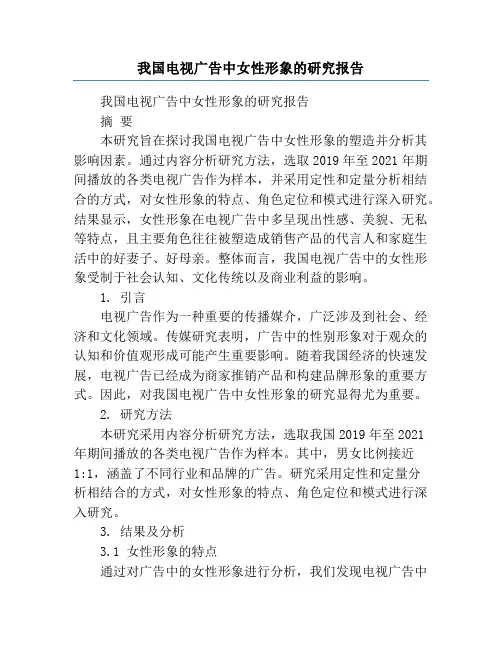 我国电视广告中女性形象的研究报告

我国电视广告中女性形象的研究报告

摘 要

本研究旨在探讨我国电视广告中女性形象的塑造并分析其影响因素。通过内容分析研究方法，选取 2019 年至 2021 年期间播放的各类电视广告作为样本，并采用定性和定量分析相结合的方式，对女性形象的特点、角色定位和模式进行深入研究。结果显示，女性形象在电视广告中多呈现出性感、美貌、无私等特点，且主要角色往往被塑造成销售产品的代言人和家庭生活中的好妻子、好母亲。整体而言，我国电视广告中的女性形象受制于社会认知、文化传统以及商业利益的影响。

1. 引言

电视广告作为一种重要的传播媒介，广泛涉及到社会、经济和文化领域。传媒研究表明，广告中的性别形象对于观众的认知和价值观形成可能产生重要影响。随着我国经济的快速发展，电视广告已经成为商家推销产品和构建品牌形象的重要方式。因此，对我国电视广告中女性形象的研究显得尤为重要。

2. 研究方法

本研究采用内容分析研究方法，选取我国 2019 年至 2021 年期间播放的各类电视广告作为样本。其中，男女比例接近 1:1，涵盖了不同行业和品牌的广告。研究采用定性和定量分析相结合的方式，对女性形象的特点、角色定位和模式进行深入研究。

3. 结果及分析

3.1 女性形象的特点

通过对广告中的女性形象进行分析，我们发现电视广告中